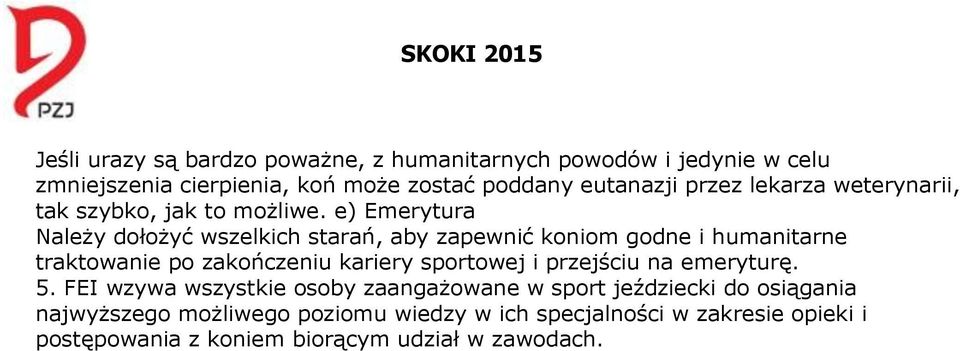 PZJ

SKOKI 2015

Jeśli urazy są bardzo poważne, z humanitarnych powodów i jedynie w celu zmniejszenia cierpienia, koń może zostać poddany eutanazji przez lekarza weterynarii, tak szybko, jak to możliwe. e) Emerytura
Należy dołożyć wszelkich starań, aby zapewnić koniom godne i humanitarne traktowanie po zakończeniu kariery sportowej i przejściu na emeryturę.
5. FEI wzywa wszystkie osoby zaangażowane w sport jeździecki do osiągania najwyższego możliwego poziomu wiedzy w ich specjalności w zakresie opieki i postępowania z koniem biorącym udział w zawodach.